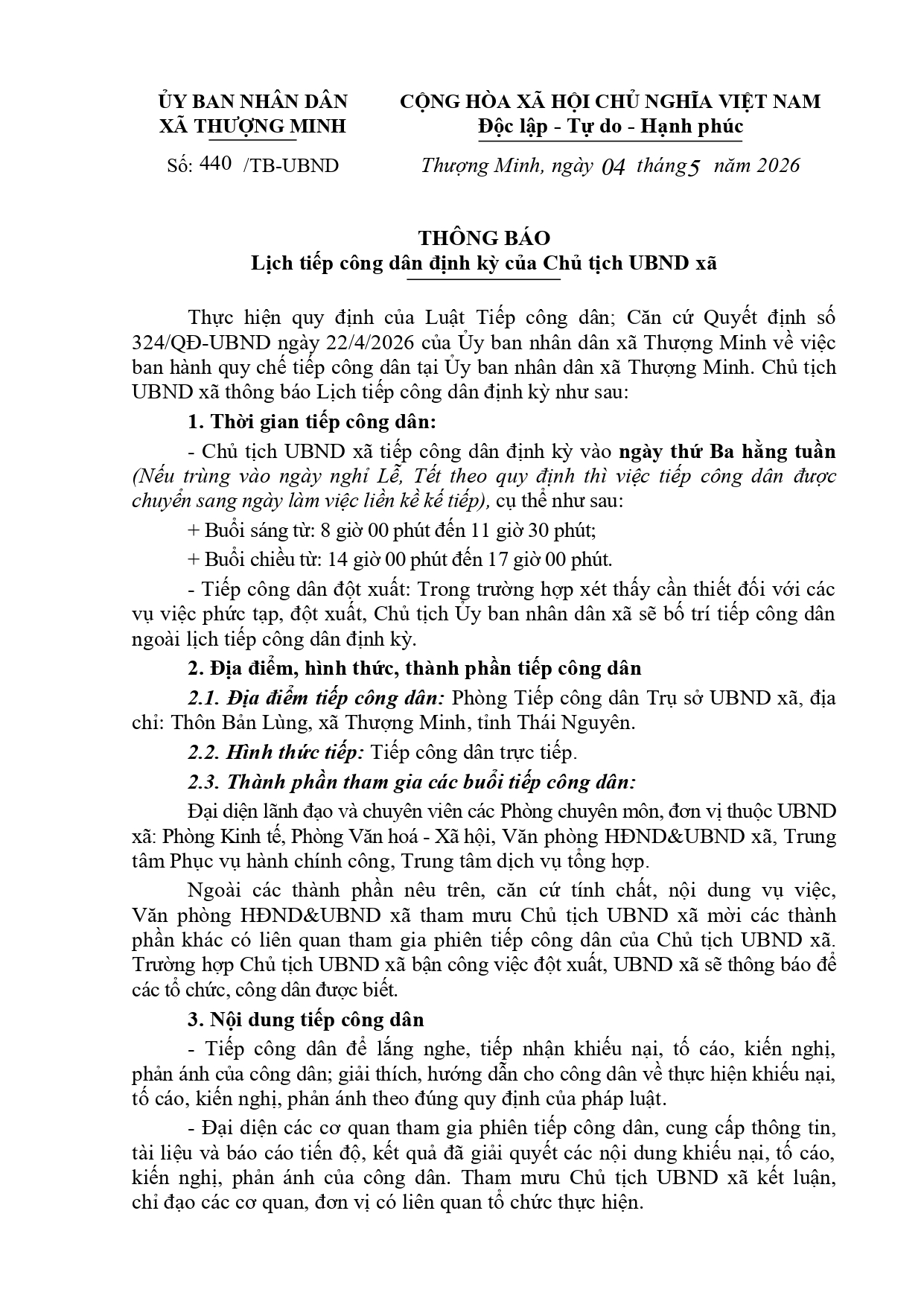 ỦY BAN NHÂN DÂN
XÃ THƯỢNG MINH

Số: 440 /TB-UBND

CỘNG HÒA XÃ HỘI CHỦ NGHĨA VIỆT NAM
Độc lập - Tự do - Hạnh phúc

Thượng Minh, ngày 04 tháng 5 năm 2026

THÔNG BÁO
Lịch tiếp công dân định kỳ của Chủ tịch UBND xã

Thực hiện quy định của Luật Tiếp công dân; Căn cứ Quyết định số 324/QĐ-UBND ngày 22/4/2026 của Ủy ban nhân dân xã Thượng Minh về việc ban hành quy chế tiếp công dân tại Ủy ban nhân dân xã Thượng Minh. Chủ tịch UBND xã thông báo Lịch tiếp công dân định kỳ như sau:

1. Thời gian tiếp công dân:

- Chủ tịch UBND xã tiếp công dân định kỳ vào ngày thứ Ba hằng tuần (Nếu trùng vào ngày nghỉ Lễ, Tết theo quy định thì việc tiếp công dân được chuyển sang ngày làm việc liền kề kế tiếp), cụ thể như sau:

+ Buổi sáng từ: 8 giờ 00 phút đến 11 giờ 30 phút;

+ Buổi chiều từ: 14 giờ 00 phút đến 17 giờ 00 phút.

- Tiếp công dân đột xuất: Trong trường hợp xét thấy cần thiết đối với các vụ việc phức tạp, đột xuất, Chủ tịch Ủy ban nhân dân xã sẽ bố trí tiếp công dân ngoài lịch tiếp công dân định kỳ.

2. Địa điểm, hình thức, thành phần tiếp công dân

2.1. Địa điểm tiếp công dân: Phòng Tiếp công dân Trụ sở UBND xã, địa chỉ: Thôn Bản Lùng, xã Thượng Minh, tỉnh Thái Nguyên.

2.2. Hình thức tiếp: Tiếp công dân trực tiếp.

2.3. Thành phần tham gia các buổi tiếp công dân:

Đại diện lãnh đạo và chuyên viên các Phòng chuyên môn, đơn vị thuộc UBND xã: Phòng Kinh tế, Phòng Văn hoá - Xã hội, Văn phòng HĐND&UBND xã, Trung tâm Phục vụ hành chính công, Trung tâm dịch vụ tổng hợp.

Ngoài các thành phần nêu trên, căn cứ tính chất, nội dung vụ việc, Văn phòng HĐND&UBND xã tham mưu Chủ tịch UBND xã mời các thành phần khác có liên quan tham gia phiên tiếp công dân của Chủ tịch UBND xã. Trường hợp Chủ tịch UBND xã bận công việc đột xuất, UBND xã sẽ thông báo để các tổ chức, công dân được biết.

3. Nội dung tiếp công dân

- Tiếp công dân để lắng nghe, tiếp nhận khiếu nại, tố cáo, kiến nghị, phản ánh của công dân; giải thích, hướng dẫn cho công dân về thực hiện khiếu nại, tố cáo, kiến nghị, phản ánh theo đúng quy định của pháp luật.

- Đại diện các cơ quan tham gia phiên tiếp công dân, cung cấp thông tin, tài liệu và báo cáo tiến độ, kết quả đã giải quyết các nội dung khiếu nại, tố cáo, kiến nghị, phản ánh của công dân. Tham mưu Chủ tịch UBND xã kết luận, chỉ đạo các cơ quan, đơn vị có liên quan tổ chức thực hiện.